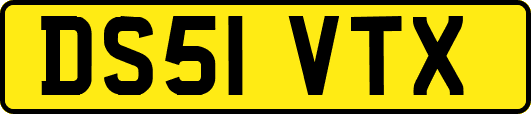 DS51 VTX